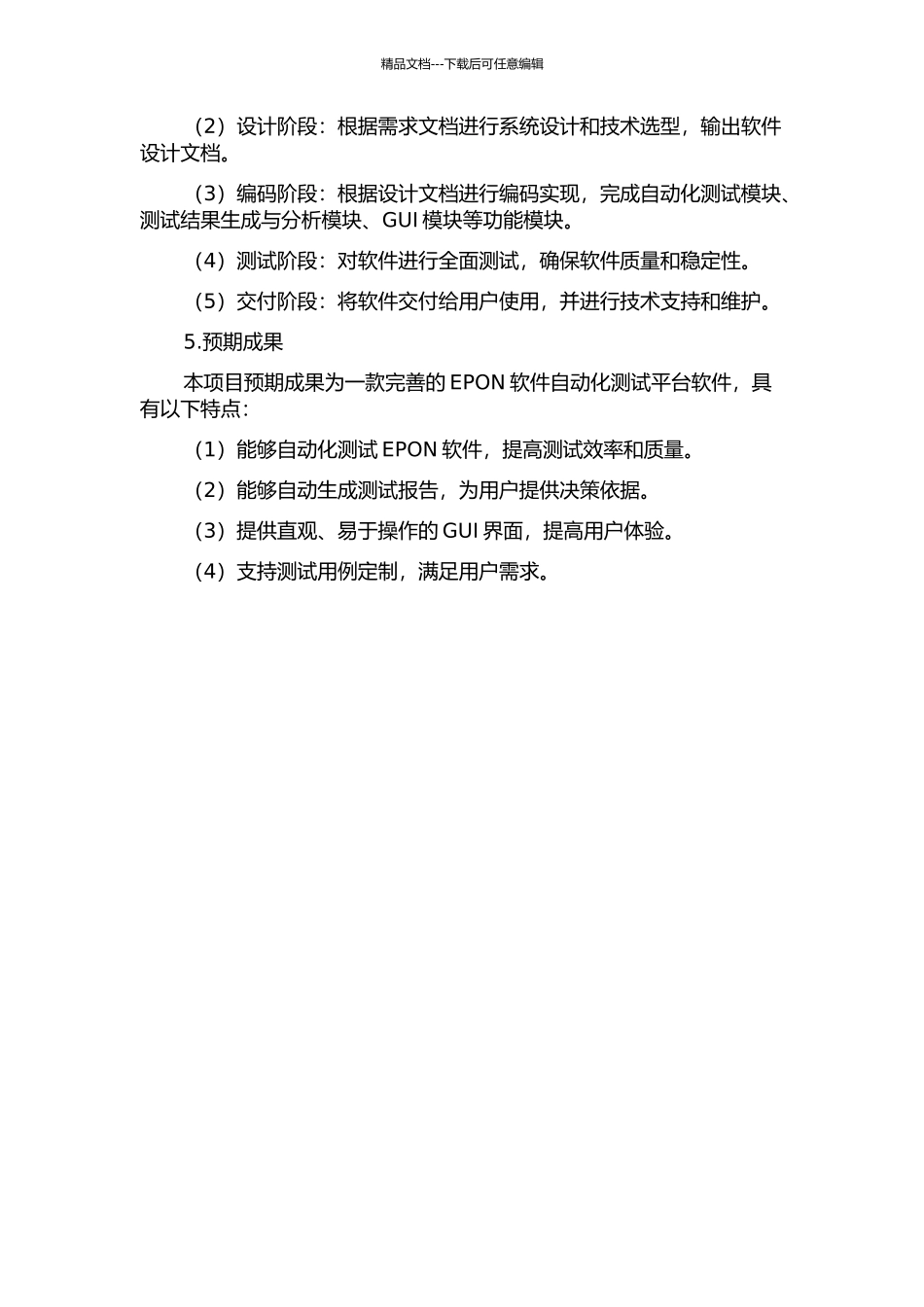 精品文档---下载后可任意编辑

（2）设计阶段：根据需求文档进行系统设计和技术选型，输出软件设计文档。

（3）编码阶段：根据设计文档进行编码实现，完成自动化测试模块、测试结果生成与分析模块、GUI 模块等功能模块。

（4）测试阶段：对软件进行全面测试，确保软件质量和稳定性。

（5）交付阶段：将软件交付给用户使用，并进行技术支持和维护。

5.预期成果

本项目预期成果为一款完善的 EPON 软件自动化测试平台软件，具有以下特点：

（1）能够自动化测试 EPON 软件，提高测试效率和质量。

（2）能够自动生成测试报告，为用户提供决策依据。

（3）提供直观、易于操作的 GUI 界面，提高用户体验。

（4）支持测试用例定制，满足用户需求。